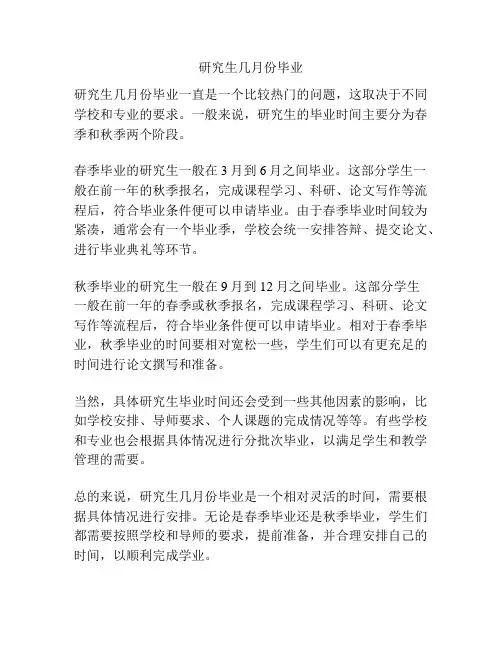 研究生几月份毕业

研究生几月份毕业一直是一个比较热门的问题，这取决于不同学校和专业的要求。一般来说，研究生的毕业时间主要分为春季和秋季两个阶段。

春季毕业的研究生一般在 3 月到 6 月之间毕业。这部分学生一般在前一年的秋季报名，完成课程学习、科研、论文写作等流程后，符合毕业条件便可以申请毕业。由于春季毕业时间较为紧凑，通常会有一个毕业季，学校会统一安排答辩、提交论文、进行毕业典礼等环节。

秋季毕业的研究生一般在 9 月到 12 月之间毕业。这部分学生一般在前一年的春季或秋季报名，完成课程学习、科研、论文写作等流程后，符合毕业条件便可以申请毕业。相对于春季毕业，秋季毕业的时间要相对宽松一些，学生们可以有更充足的时间进行论文撰写和准备。

当然，具体研究生毕业时间还会受到一些其他因素的影响，比如学校安排、导师要求、个人课题的完成情况等等。有些学校和专业也会根据具体情况进行分批次毕业，以满足学生和教学管理的需要。

总的来说，研究生几月份毕业是一个相对灵活的时间，需要根据具体情况进行安排。无论是春季毕业还是秋季毕业，学生们都需要按照学校和导师的要求，提前准备，并合理安排自己的时间，以顺利完成学业。